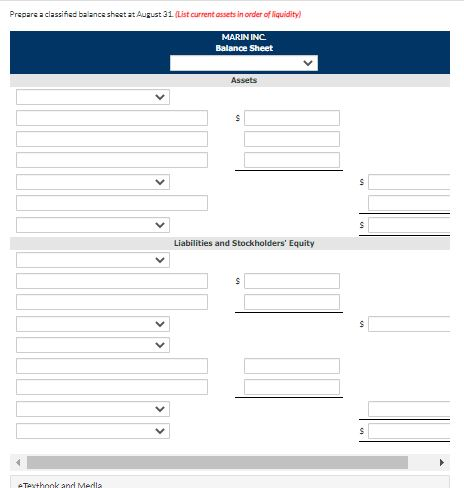 Prepare a classified balance sheet at August 31. (List current assets in order of liquidity)

MARIN INC.
Balance Sheet

Assets

$

$

$

Liabilities and Stockholders' Equity

$

$

$

eTextbook and Media